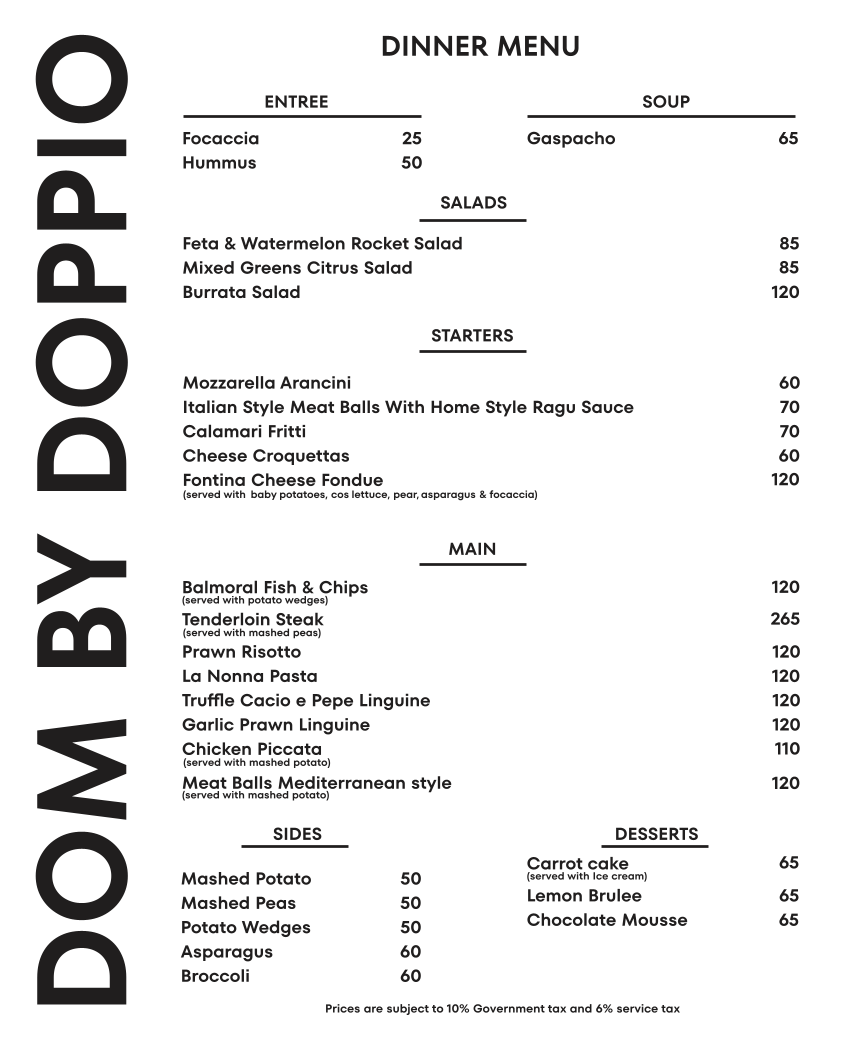 DOM BY DOPPIO

DINNER MENU

ENTREE

Focaccia 25
Hummus 50

SOUP

Gaspacho 65

SALADS

Feta & Watermelon Rocket Salad 85
Mixed Greens Citrus Salad 85
Burrata Salad 120

STARTERS

Mozzarella Arancini 60
Italian Style Meat Balls With Home Style Ragu Sauce 70
Calamari Fritti 70
Cheese Croquettas 60
Fontina Cheese Fondue 120
(served with baby potatoes, cos lettuce, pear, asparagus & focaccia)

MAIN

Balmoral Fish & Chips 120
(served with potato wedges)
Tenderloin Steak 265
(served with mashed peas)
Prawn Risotto 120
La Nonna Pasta 120
Truffle Cacio e Pepe Linguine 120
Garlic Prawn Linguine 120
Chicken Piccata 110
(served with mashed potato)
Meat Balls Mediterranean style 120
(served with mashed potato)

SIDES

Mashed Potato 50
Mashed Peas 50
Potato Wedges 50
Asparagus 60
Broccoli 60

DESSERTS

Carrot cake 65
(served with Ice cream)
Lemon Brulee 65
Chocolate Mousse 65

Prices are subject to 10% Government tax and 6% service tax